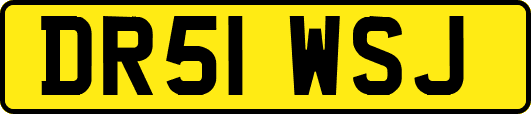 DR51 WSJ